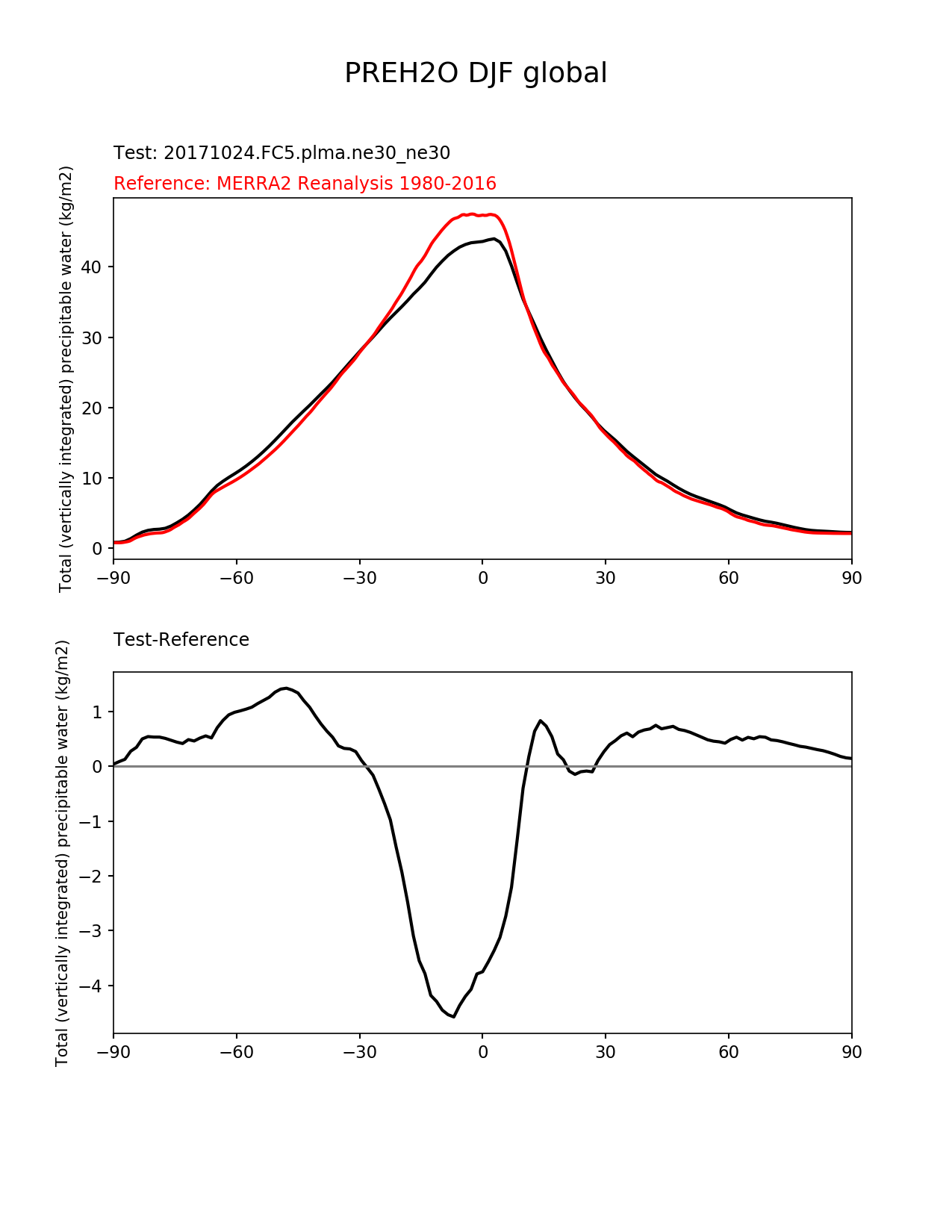 PREH2O DJF global

Test: 20171024.FC5.plma.ne30_ne30

Reference: MERRA2 Reanalysis 1980-2016

Total (vertically integrated) precipitable water (kg/m2)

40
30
20
10
0

−90 −60 −30 0 30 60 90

Test-Reference

Total (vertically integrated) precipitable water (kg/m2)

1
0
−1
−2
−3
−4

−90 −60 −30 0 30 60 90